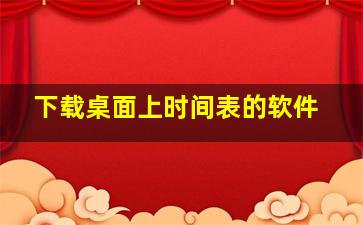 下载桌面上时间表的软件